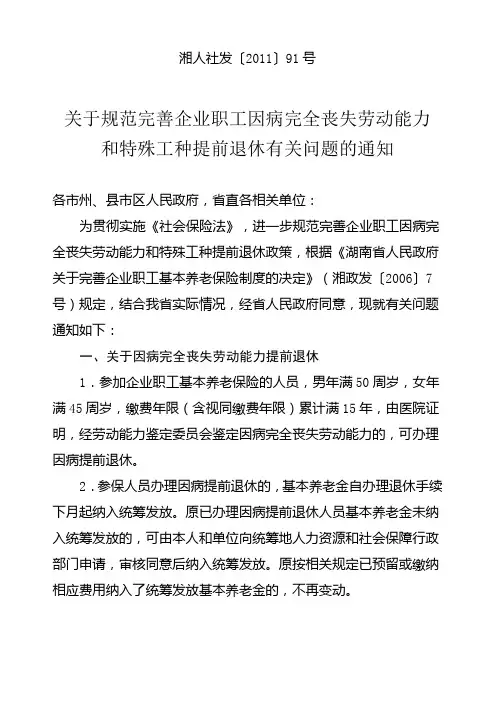 湘人社发〔2011〕91号

关于规范完善企业职工因病完全丧失劳动能力和特殊工种提前退休有关问题的通知

各市州、县市区人民政府，省直各相关单位：

为贯彻实施《社会保险法》，进一步规范完善企业职工因病完全丧失劳动能力和特殊工种提前退休政策，根据《湖南省人民政府关于完善企业职工基本养老保险制度的决定》（湘政发〔2006〕7号）规定，结合我省实际情况，经省人民政府同意，现就有关问题通知如下：

一、关于因病完全丧失劳动能力提前退休

1．参加企业职工基本养老保险的人员，男年满50周岁，女年满45周岁，缴费年限（含视同缴费年限）累计满15年，由医院证明，经劳动能力鉴定委员会鉴定因病完全丧失劳动能力的，可办理因病提前退休。

2．参保人员办理因病提前退休的，基本养老金自办理退休手续下月起纳入统筹发放。原已办理因病提前退休人员基本养老金未纳入统筹发放的，可由本人和单位向统筹地人力资源和社会保障行政部门申请，审核同意后纳入统筹发放。原按相关规定已预留或缴纳相应费用纳入了统筹发放基本养老金的，不再变动。